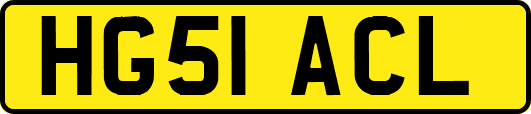 HG51 ACL